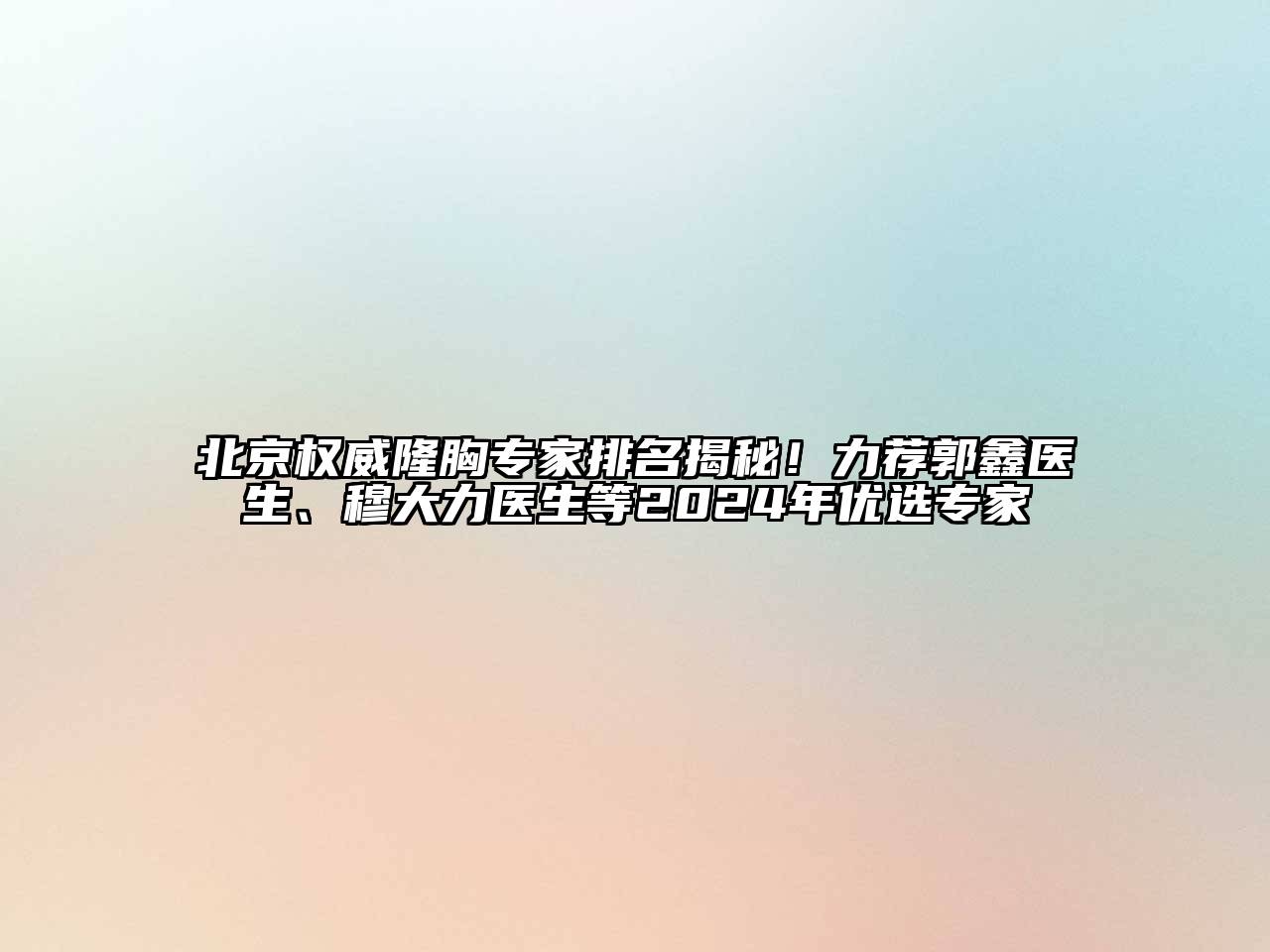 北京权威隆胸专家排名揭秘！力荐郭鑫医生、穆大力医生等2024年优选专家